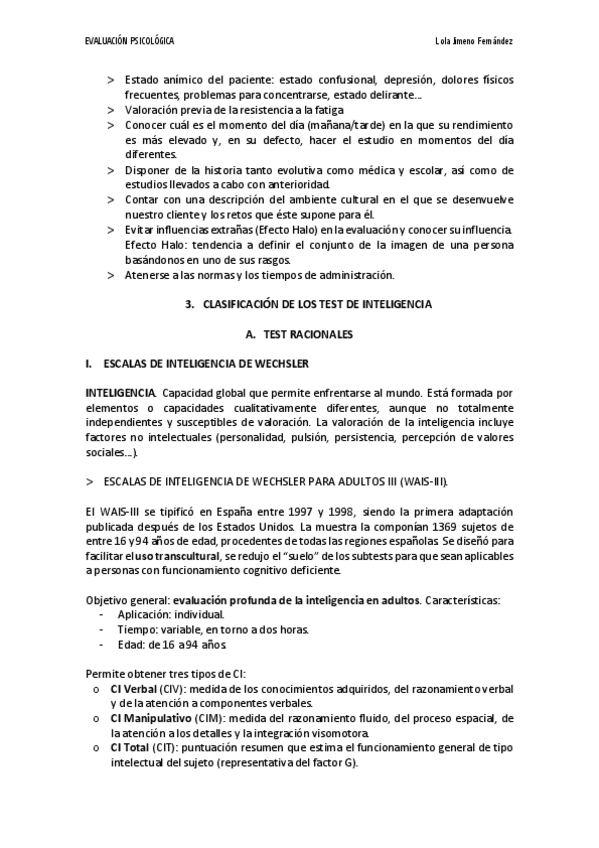 EVALUACIÓN PSICOLÓGICA

Lola Jimeno Fernández

> Estado anímico del paciente: estado confusional, depresión, dolores físicos frecuentes, problemas para concentrarse, estado delirante…
> Valoración previa de la resistencia a la fatiga
> Conocer cuál es el momento del día (mañana/tarde) en la que su rendimiento es más elevado y, en su defecto, hacer el estudio en momentos del día diferentes.
> Disponer de la historia tanto evolutiva como médica y escolar, así como de estudios llevados a cabo con anterioridad.
> Contar con una descripción del ambiente cultural en el que se desenvuelve nuestro cliente y los retos que éste supone para él.
> Evitar influencias extrañas (Efecto Halo) en la evaluación y conocer su influencia. Efecto Halo: tendencia a definir el conjunto de la imagen de una persona basándonos en uno de sus rasgos.
> Atenerse a las normas y los tiempos de administración.

3. CLASIFICACIÓN DE LOS TEST DE INTELIGENCIA

A. TEST RACIONALES

I. ESCALAS DE INTELIGENCIA DE WECHSLER

INTELIGENCIA. Capacidad global que permite enfrentarse al mundo. Está formada por elementos o capacidades cualitativamente diferentes, aunque no totalmente independientes y susceptibles de valoración. La valoración de la inteligencia incluye factores no intelectuales (personalidad, pulsión, persistencia, percepción de valores sociales…).

> ESCALAS DE INTELIGENCIA DE WECHSLER PARA ADULTOS III (WAIS-III).

El WAIS-III se tipificó en España entre 1997 y 1998, siendo la primera adaptación publicada después de los Estados Unidos. La muestra la componían 1369 sujetos de entre 16 y 94 años de edad, procedentes de todas las regiones españolas. Se diseñó para facilitar el uso transcultural, se redujo el "suelo" de los subtests para que sean aplicables a personas con funcionamiento cognitivo deficiente.

Objetivo general: evaluación profunda de la inteligencia en adultos. Características:
- Aplicación: individual.
- Tiempo: variable, en torno a dos horas.
- Edad: de 16 a 94 años.

Permite obtener tres tipos de CI:
o CI Verbal (CIV): medida de los conocimientos adquiridos, del razonamiento verbal y de la atención a componentes verbales.
o CI Manipulativo (CIM): medida del razonamiento fluido, del proceso espacial, de la atención a los detalles y la integración visomotora.
o CI Total (CIT): puntuación resumen que estima el funcionamiento general de tipo intelectual del sujeto (representativa del factor G).